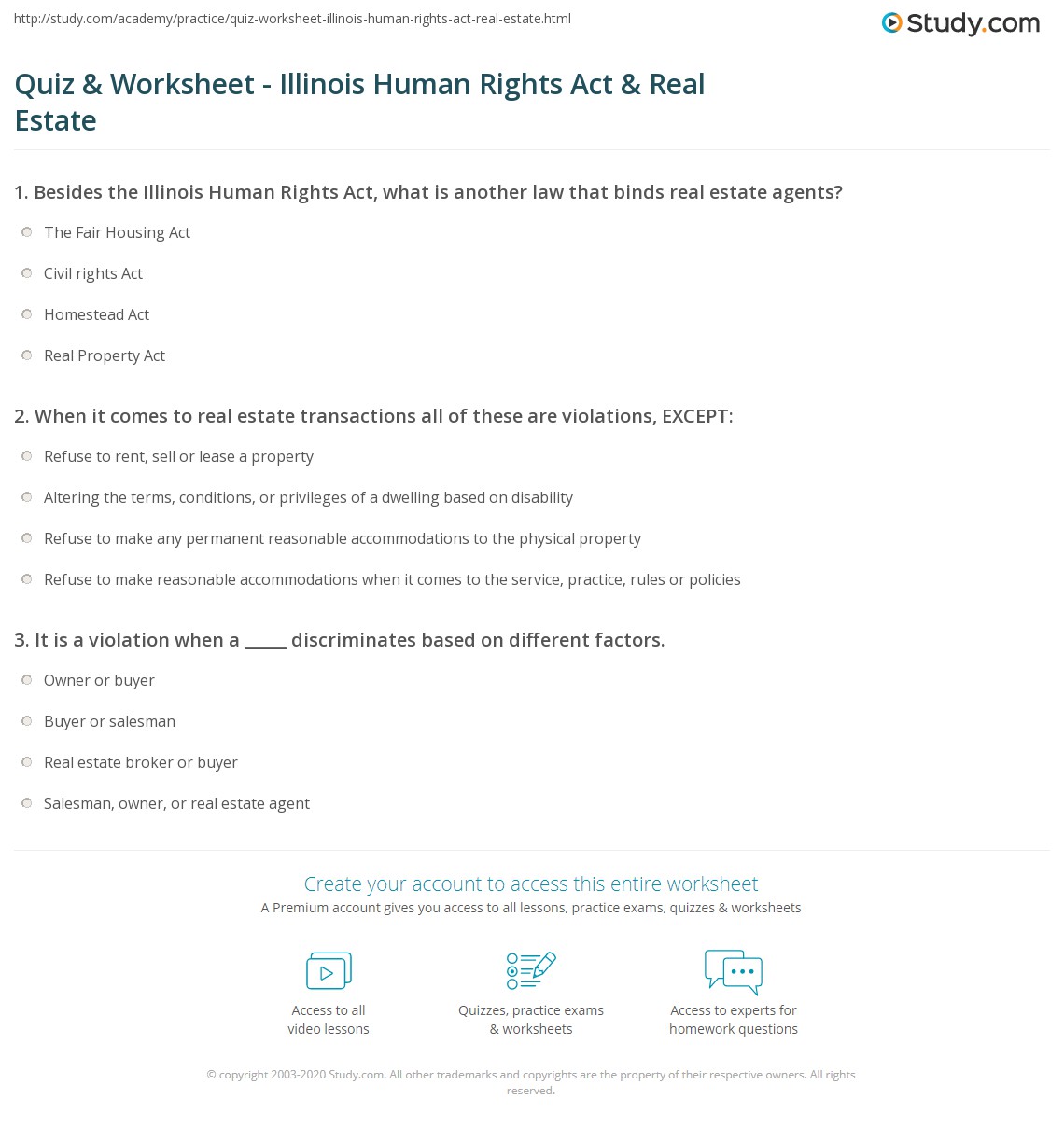 http://study.com/academy/practice/quiz-worksheet-illinois-human-rights-act-real-estate.html

Study.com

Quiz & Worksheet - Illinois Human Rights Act & Real Estate

1. Besides the Illinois Human Rights Act, what is another law that binds real estate agents?

The Fair Housing Act

Civil rights Act

Homestead Act

Real Property Act

2. When it comes to real estate transactions all of these are violations, EXCEPT:

Refuse to rent, sell or lease a property

Altering the terms, conditions, or privileges of a dwelling based on disability

Refuse to make any permanent reasonable accommodations to the physical property

Refuse to make reasonable accommodations when it comes to the service, practice, rules or policies

3. It is a violation when a _____ discriminates based on different factors.

Owner or buyer

Buyer or salesman

Real estate broker or buyer

Salesman, owner, or real estate agent

Create your account to access this entire worksheet

A Premium account gives you access to all lessons, practice exams, quizzes & worksheets

Access to all video lessons

Quizzes, practice exams & worksheets

Access to experts for homework questions

© copyright 2003-2020 Study.com. All other trademarks and copyrights are the property of their respective owners. All rights reserved.